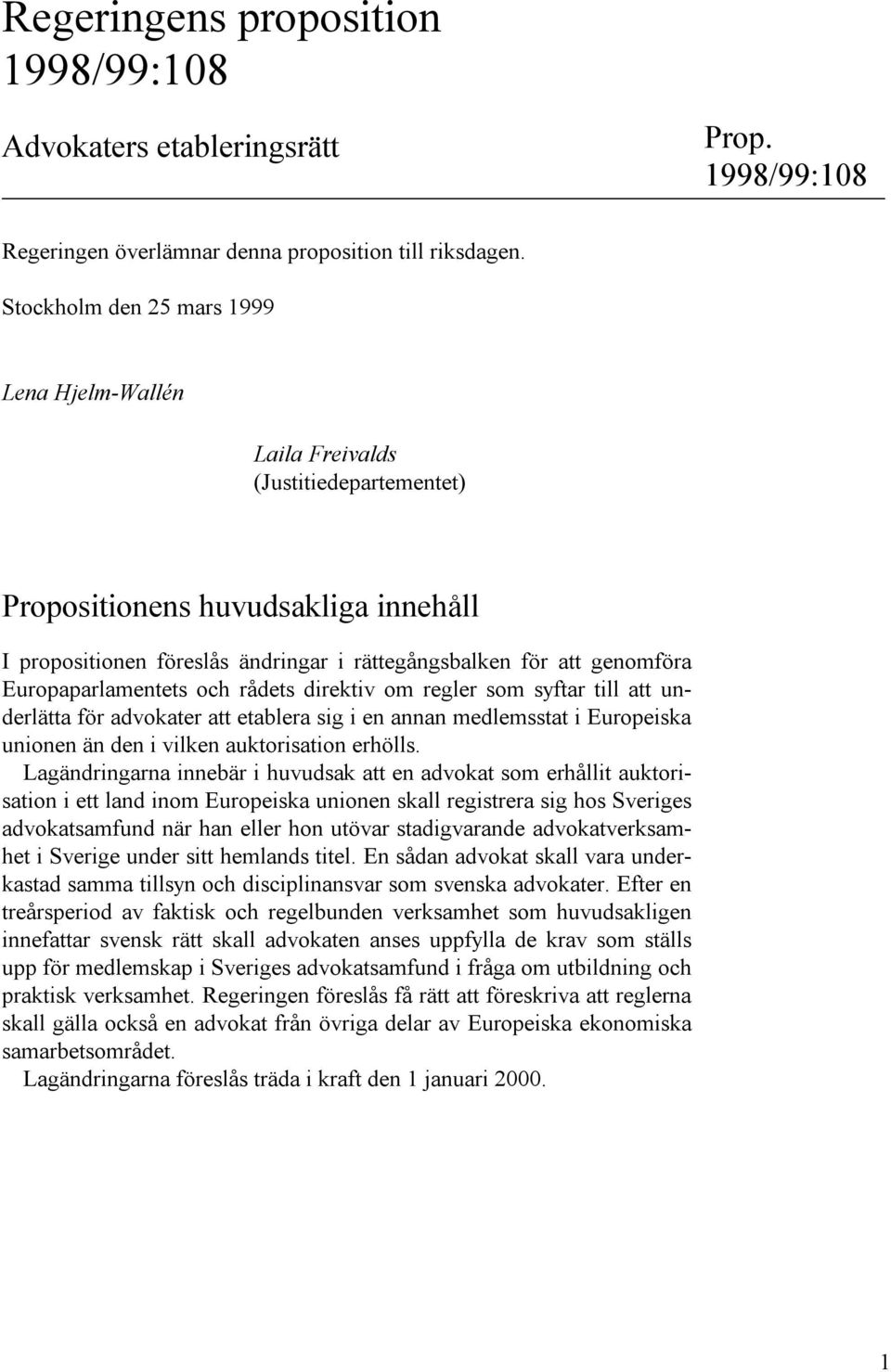 Regeringens proposition 1998/99:108

Advokaters etableringsrätt

Prop. 1998/99:108

Regeringen överlämnar denna proposition till riksdagen.

Stockholm den 25 mars 1999

Lena Hjelm-Wallén

Laila Freivalds
(Justitiedepartementet)

Propositionens huvudsakliga innehåll

I propositionen föreslås ändringar i rättegångsbalken för att genomföra Europaparlamentets och rådets direktiv om regler som syftar till att underlätta för advokater att etablera sig i en annan medlemsstat i Europeiska unionen än den i vilken auktorisation erhölls.

Lagändringarna innebär i huvudsak att en advokat som erhållit auktorisation i ett land inom Europeiska unionen skall registrera sig hos Sveriges advokatsamfund när han eller hon utövar stadigvarande advokatverksamhet i Sverige under sitt hemlands titel. En sådan advokat skall vara underkastad samma tillsyn och disciplinansvar som svenska advokater. Efter en treårsperiod av faktisk och regelbunden verksamhet som huvudsakligen innefattar svensk rätt skall advokaten anses uppfylla de krav som ställs upp för medlemskap i Sveriges advokatsamfund i fråga om utbildning och praktisk verksamhet. Regeringen föreslås få rätt att föreskriva att reglerna skall gälla också en advokat från övriga delar av Europeiska ekonomiska samarbetsområdet.

Lagändringarna föreslås träda i kraft den 1 januari 2000.

1